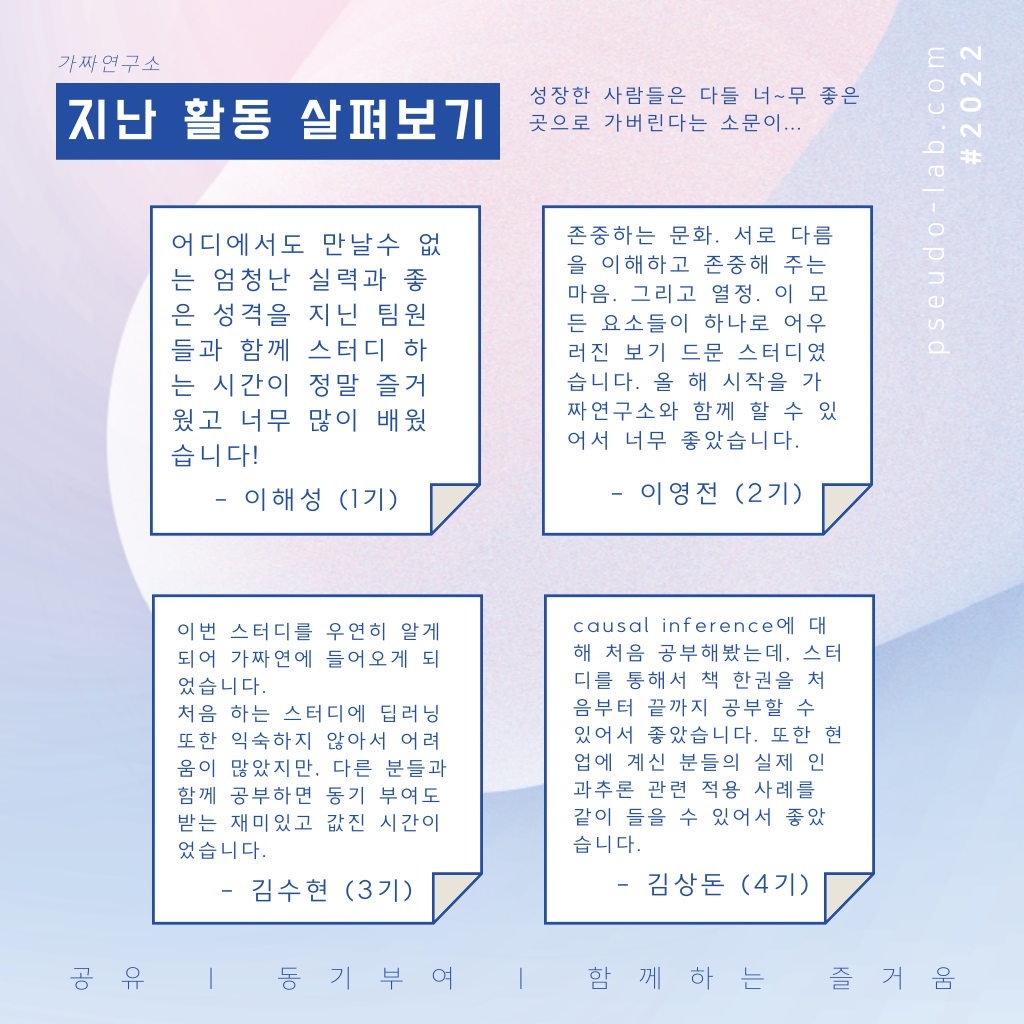 가짜연구소

지난 활동 살펴보기

성장한 사람들은 다들 너~무 좋은 곳으로 가버린다는 소문이...

pseudo-lab.com
#2022

어디에서도 만날수 없는 엄청난 실력과 좋은 성격을 지닌 팀원들과 함께 스터디 하는 시간이 정말 즐거웠고 너무 많이 배웠습니다!

- 이해성 (1기)

존중하는 문화. 서로 다름을 이해하고 존중해 주는 마음. 그리고 열정. 이 모든 요소들이 하나로 어우러진 보기 드문 스터디였습니다. 올 해 시작을 가짜연구소와 함께 할 수 있어서 너무 좋았습니다.

- 이영전 (2기)

이번 스터디를 우연히 알게 되어 가짜연에 들어오게 되었습니다.
처음 하는 스터디에 딥러닝 또한 익숙하지 않아서 어려움이 많았지만, 다른 분들과 함께 공부하면 동기 부여도 받는 재미있고 값진 시간이었습니다.

- 김수현 (3기)

causal inference에 대해 처음 공부해봤는데, 스터디를 통해서 책 한권을 처음부터 끝까지 공부할 수 있어서 좋았습니다. 또한 현업에 계신 분들의 실제 인과추론 관련 적용 사례를 같이 들을 수 있어서 좋았습니다.

- 김상돈 (4기)

공유 | 동기부여 | 함께하는 즐거움